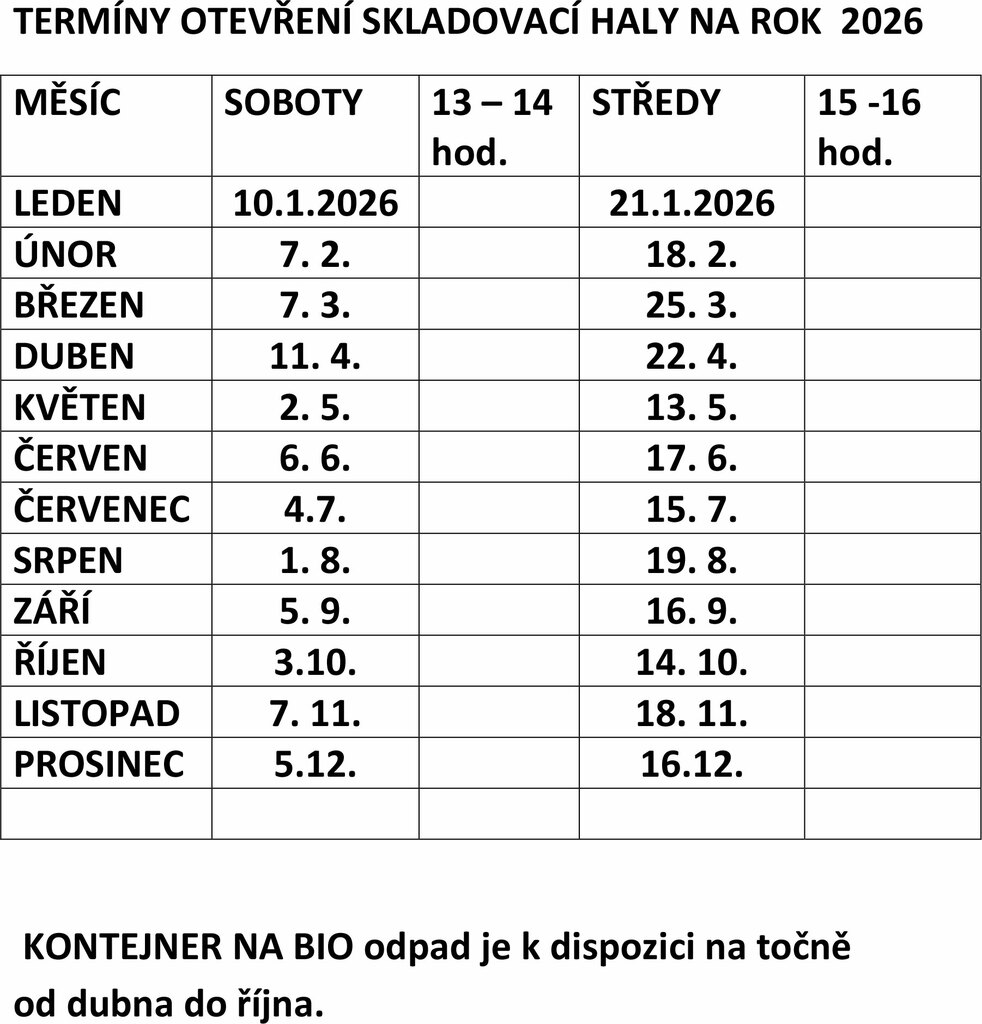 TERMÍNY OTEVŘENÍ SKLADOVACÍ HALY NA ROK 2026

| MĚSÍC | SOBOTY | 13 – 14 hod. | STŘEDY | 15 -16 hod. |
|---|---|---|---|---|
| LEDEN | 10.1.2026 | | 21.1.2026 | |
| ÚNOR | 7. 2. | | 18. 2. | |
| BŘEZEN | 7. 3. | | 25. 3. | |
| DUBEN | 11. 4. | | 22. 4. | |
| KVĚTEN | 2. 5. | | 13. 5. | |
| ČERVEN | 6. 6. | | 17. 6. | |
| ČERVENEC | 4.7. | | 15. 7. | |
| SRPEN | 1. 8. | | 19. 8. | |
| ZÁŘÍ | 5. 9. | | 16. 9. | |
| ŘÍJEN | 3.10. | | 14. 10. | |
| LISTOPAD | 7. 11. | | 18. 11. | |
| PROSINEC | 5.12. | | 16.12. | |
| | | | | |

KONTEJNER NA BIO odpad je k dispozici na točně od dubna do října.